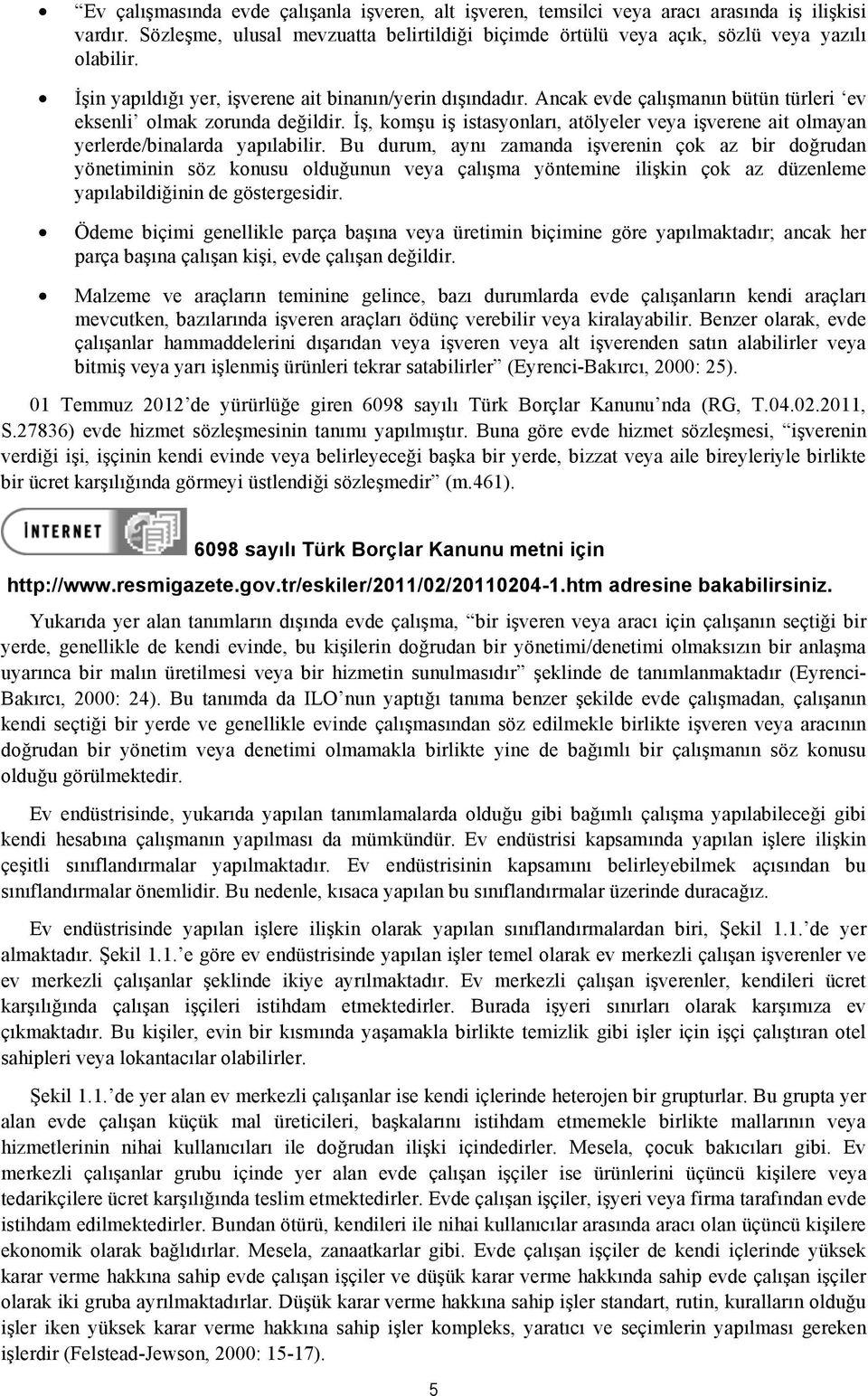 • “Ev çalışmasında evde çalışanla işveren, alt işveren, temsilci veya aracı arasında iş ilişkisi vardır. Sözleşme, ulusal mevzuatta belirtildiği biçimde örtülü veya açık, sözlü veya yazılı olabilir.

• İşin yapıldığı yer, işverene ait binanın/yerin dışındadır. Ancak evde çalışmanın bütün türleri ‘ev eksenli’ olmak zorunda değildir. İş, komşu iş istasyonları, atölyeler veya işverene ait olmayan yerlerde/binalarda yapılabilir. Bu durum, aynı zamanda işverenin çok az bir doğrudan yönetiminin söz konusu olduğunun veya çalışma yöntemine ilişkin çok az düzenleme yapılabildiğinin de göstergesidir.

• Ödeme biçimi genellikle parça başına veya üretimin biçimine göre yapılmaktadır; ancak her parça başına çalışan kişi, evde çalışan değildir.

• Malzeme ve araçların teminine gelince, bazı durumlarda evde çalışanların kendi araçları mevcutken, bazılarında işveren araçları ödünç verebilir veya kiralayabilir. Benzer olarak, evde çalışanlar hammaddelerini dışarıdan veya işveren veya alt işverenden satın alabilirler veya bitmiş veya yarı işlenmiş ürünleri tekrar satabilirler” (Eyrenci-Bakırcı, 2000: 25).

01 Temmuz 2012’de yürürlüğe giren 6098 sayılı Türk Borçlar Kanunu’nda (RG, T.04.02.2011, S.27836) evde hizmet sözleşmesinin tanımı yapılmıştır. Buna göre evde hizmet sözleşmesi, “işverenin verdiği işi, işçinin kendi evinde veya belirleyeceği başka bir yerde, bizzat veya aile bireyleriyle birlikte bir ücret karşılığında görmeyi üstlendiği sözleşmedir” (m.461).

INTERNET

6098 sayılı Türk Borçlar Kanunu metni için

http://www.resmigazete.gov.tr/eskiler/2011/02/20110204-1.htm adresine bakabilirsiniz.

Yukarıda yer alan tanımların dışında evde çalışma, “bir işveren veya aracı için çalışanın seçtiği bir yerde, genellikle de kendi evinde, bu kişilerin doğrudan bir yönetimi/denetimi olmaksızın bir anlaşma uyarınca bir malın üretilmesi veya bir hizmetin sunulmasıdır” şeklinde de tanımlanmaktadır (Eyrenci-Bakırcı, 2000: 24). Bu tanımda da ILO’nun yaptığı tanıma benzer şekilde evde çalışmadan, çalışanın kendi seçtiği bir yerde ve genellikle evinde çalışmasından söz edilmekle birlikte işveren veya aracının doğrudan bir yönetim veya denetimi olmamakla birlikte yine de bağımlı bir çalışmanın söz konusu olduğu görülmektedir.

Ev endüstrisinde, yukarıda yapılan tanımlamalarda olduğu gibi bağımlı çalışma yapılabileceği gibi kendi hesabına çalışmanın yapılması da mümkündür. Ev endüstrisi kapsamında yapılan işlere ilişkin çeşitli sınıflandırmalar yapılmaktadır. Ev endüstrisinin kapsamını belirleyebilmek açısından bu sınıflandırmalar önemlidir. Bu nedenle, kısaca yapılan bu sınıflandırmalar üzerinde duracağız.

Ev endüstrisinde yapılan işlere ilişkin olarak yapılan sınıflandırmalardan biri, Şekil 1.1.’de yer almaktadır. Şekil 1.1.’e göre ev endüstrisinde yapılan işler temel olarak ev merkezli çalışan işverenler ve ev merkezli çalışanlar şeklinde ikiye ayrılmaktadır. Ev merkezli çalışan işverenler, kendileri ücret karşılığında çalışan işçileri istihdam etmektedirler. Burada işyeri sınırları olarak karşımıza ev çıkmaktadır. Bu kişiler, evin bir kısmında yaşamakla birlikte temizlik gibi işler için işçi çalıştıran otel sahipleri veya lokantacılar olabilirler.

Şekil 1.1.’de yer alan ev merkezli çalışanlar ise kendi içlerinde heterojen bir gruptur. Bu grupta yer alan evde çalışan küçük mal üreticileri, başkalarını istihdam etmemekle birlikte mallarının veya hizmetlerinin nihai kullanıcıları ile doğrudan ilişki içindedirler. Mesela, çocuk bakıcıları gibi. Ev merkezli çalışanlar grubu içinde yer alan evde çalışan işçiler ise ürünlerini üçüncü kişilere veya tedarikçilere ücret karşılığında teslim etmektedirler. Evde çalışan işçiler, işyeri veya firma tarafından evde istihdam edilmektedirler. Bundan ötürü, kendileri ile nihai kullanıcılar arasında aracı olan üçüncü kişilere ekonomik olarak bağlıdırlar. Mesela, zanaatkarlar gibi. Evde çalışan işçiler de kendi içlerinde yüksek karar verme hakkına sahip evde çalışan işçiler ve düşük karar verme hakkında sahip evde çalışan işçiler olarak iki gruba ayrılmaktadırlar. Düşük karar verme hakkına sahip işler standart, rutin, kuralların olduğu işler iken yüksek karar verme hakkına sahip işler kompleks, yaratıcı ve seçimlerin yapılması gereken işlerdir (Felstead-Jewson, 2000: 15-17).

5